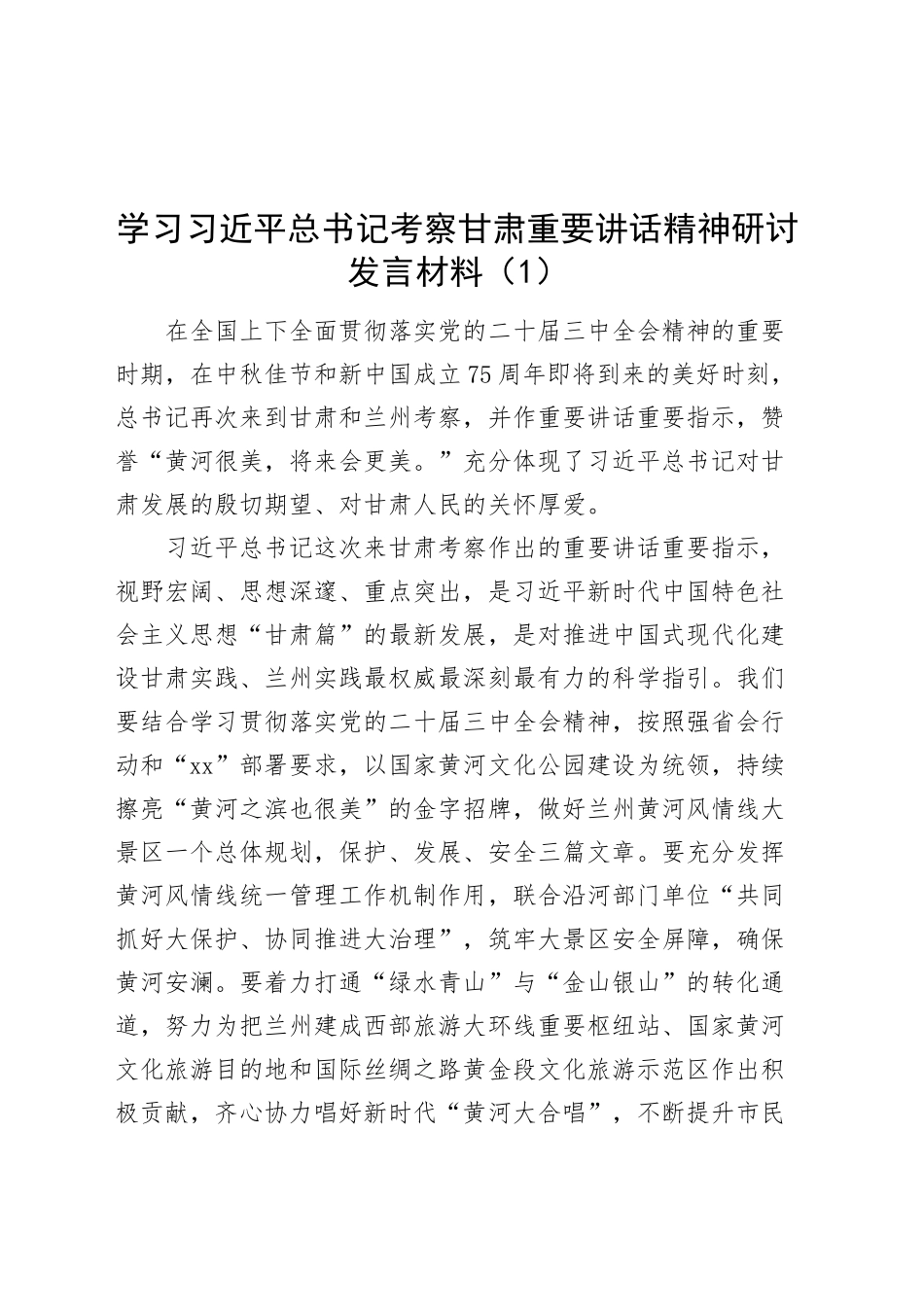 学习习近平总书记考察甘肃重要讲话精神研讨发言材料（1）

在全国上下全面贯彻落实党的二十届三中全会精神的重要时期，在中秋佳节和新中国成立75周年即将到来的美好时刻，总书记再次来到甘肃和兰州考察，并作重要讲话重要指示，赞誉“黄河很美，将来会更美。”充分体现了习近平总书记对甘肃发展的殷切期望、对甘肃人民的关怀厚爱。

习近平总书记这次来甘肃考察作出的重要讲话重要指示，视野宏阔、思想深邃、重点突出，是习近平新时代中国特色社会主义思想“甘肃篇”的最新发展，是对推进中国式现代化建设甘肃实践、兰州实践最权威最深刻最有力的科学指引。我们要结合学习贯彻落实党的二十届三中全会精神，按照强省会行动和“xx”部署要求，以国家黄河文化公园建设为统领，持续擦亮“黄河之滨也很美”的金字招牌，做好兰州黄河风情线大景区一个总体规划，保护、发展、安全三篇文章。要充分发挥黄河风情线统一管理工作机制作用，联合沿河部门单位“共同抓好大保护、协同推进大治理”，筑牢大景区安全屏障，确保黄河安澜。要着力打通“绿水青山”与“金山银山”的转化通道，努力为把兰州建成西部旅游大环线重要枢纽站、国家黄河文化旅游目的地和国际丝绸之路黄金段文化旅游示范区作出积极贡献，齐心协力唱好新时代“黄河大合唱”，不断提升市民